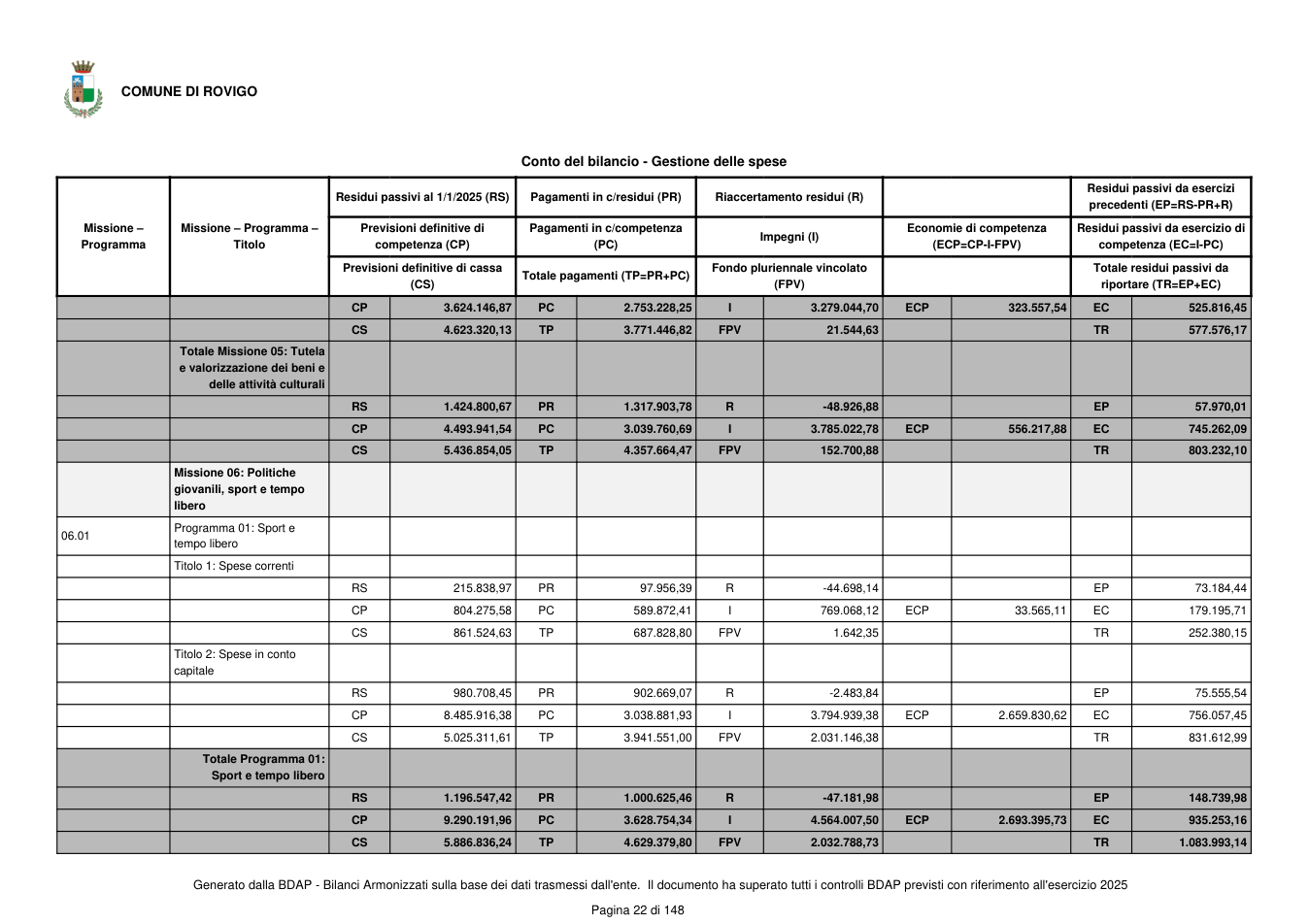 COMUNE DI ROVIGO

Conto del bilancio - Gestione delle spese

| Missione – Programma | Missione – Programma – Titolo | Residui passivi al 1/1/2025 (RS) | | Pagamenti in c/residui (PR) | | Riaccertamento residui (R) | | | | Residui passivi da esercizi precedenti (EP=RS-PR+R) | |
|---|---|---|---|---|---|---|---|---|---|---|---|
| | | Previsioni definitive di competenza (CP) | | Pagamenti in c/competenza (PC) | | Impegni (I) | | Economie di competenza (ECP=CP-I-FPV) | | Residui passivi da esercizio di competenza (EC=I-PC) | |
| | | Previsioni definitive di cassa (CS) | | Totale pagamenti (TP=PR+PC) | | Fondo pluriennale vincolato (FPV) | | | | Totale residui passivi da riportare (TR=EP+EC) | |
| | | CP | 3.624.146,87 | PC | 2.753.228,25 | I | 3.279.044,70 | ECP | 323.557,54 | EC | 525.816,45 |
| | | CS | 4.623.320,13 | TP | 3.771.446,82 | FPV | 21.544,63 | | | TR | 577.576,17 |
| | Totale Missione 05: Tutela e valorizzazione dei beni e delle attività culturali | | | | | | | | | | |
| | | RS | 1.424.800,67 | PR | 1.317.903,78 | R | -48.926,88 | | | EP | 57.970,01 |
| | | CP | 4.493.941,54 | PC | 3.039.760,69 | I | 3.785.022,78 | ECP | 556.217,88 | EC | 745.262,09 |
| | | CS | 5.436.854,05 | TP | 4.357.664,47 | FPV | 152.700,88 | | | TR | 803.232,10 |
| | Missione 06: Politiche giovanili, sport e tempo libero | | | | | | | | | | |
| 06.01 | Programma 01: Sport e tempo libero | | | | | | | | | | |
| | Titolo 1: Spese correnti | | | | | | | | | | |
| | | RS | 215.838,97 | PR | 97.956,39 | R | -44.698,14 | | | EP | 73.184,44 |
| | | CP | 804.275,58 | PC | 589.872,41 | I | 769.068,12 | ECP | 33.565,11 | EC | 179.195,71 |
| | | CS | 861.524,63 | TP | 687.828,80 | FPV | 1.642,35 | | | TR | 252.380,15 |
| | Titolo 2: Spese in conto capitale | | | | | | | | | | |
| | | RS | 980.708,45 | PR | 902.669,07 | R | -2.483,84 | | | EP | 75.555,54 |
| | | CP | 8.485.916,38 | PC | 3.038.881,93 | I | 3.794.939,38 | ECP | 2.659.830,62 | EC | 756.057,45 |
| | | CS | 5.025.311,61 | TP | 3.941.551,00 | FPV | 2.031.146,38 | | | TR | 831.612,99 |
| | Totale Programma 01: Sport e tempo libero | | | | | | | | | | |
| | | RS | 1.196.547,42 | PR | 1.000.625,46 | R | -47.181,98 | | | EP | 148.739,98 |
| | | CP | 9.290.191,96 | PC | 3.628.754,34 | I | 4.564.007,50 | ECP | 2.693.395,73 | EC | 935.253,16 |
| | | CS | 5.886.836,24 | TP | 4.629.379,80 | FPV | 2.032.788,73 | | | TR | 1.083.993,14 |

Generato dalla BDAP - Bilanci Armonizzati sulla base dei dati trasmessi dall'ente. Il documento ha superato tutti i controlli BDAP previsti con riferimento all'esercizio 2025

Pagina 22 di 148